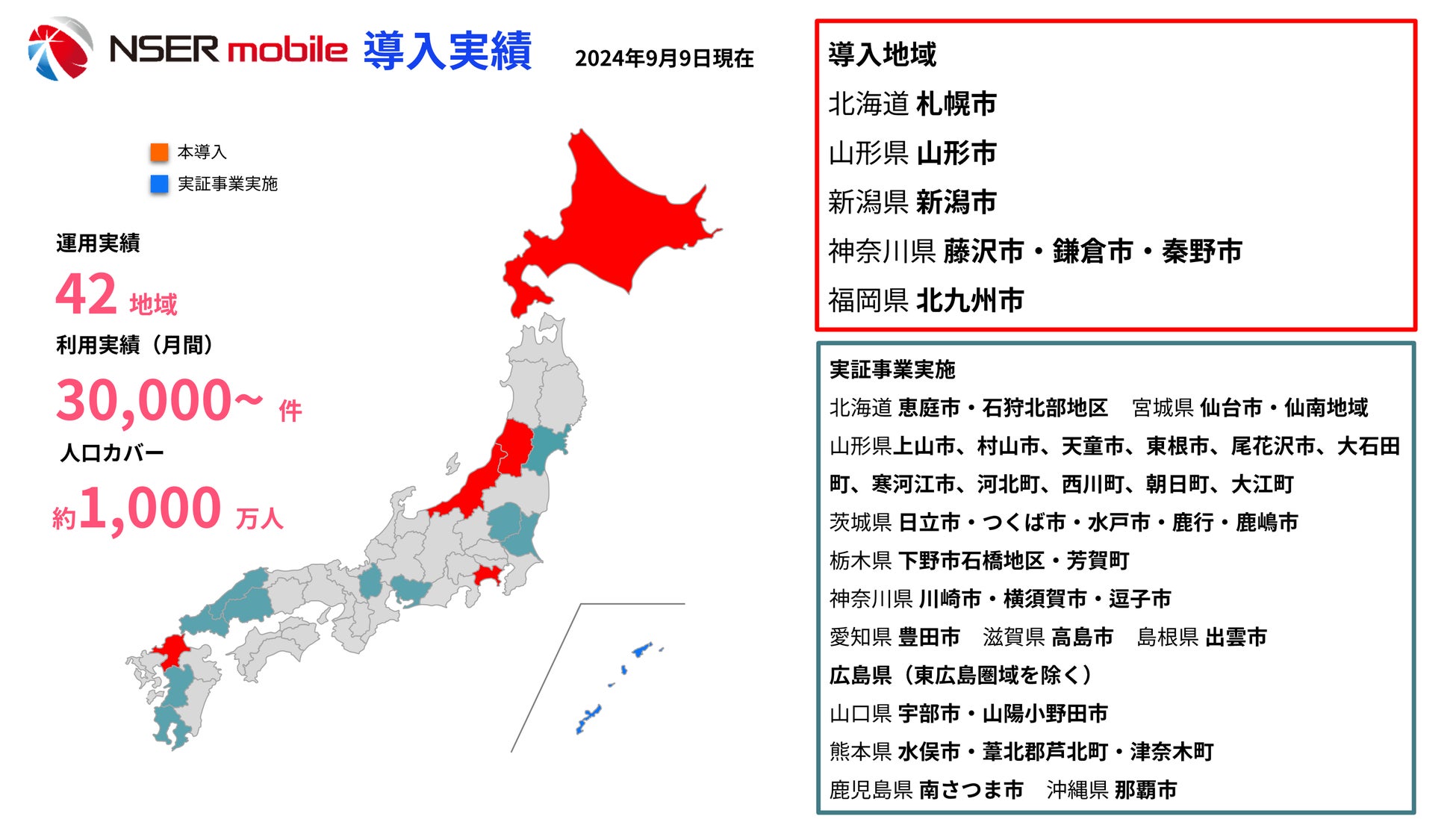 NSER mobile 導入実績 2024年9月9日現在

本導入
実証事業実施

運用実績
42 地域
利用実績（月間）
30,000~ 件
人口カバー
約1,000 万人

導入地域
北海道 札幌市
山形県 山形市
新潟県 新潟市
神奈川県 藤沢市・鎌倉市・秦野市
福岡県 北九州市

実証事業実施
北海道 恵庭市・石狩北部地区　宮城県 仙台市・仙南地域
山形県上山市、村山市、天童市、東根市、尾花沢市、大石田町、寒河江市、河北町、西川町、朝日町、大江町
茨城県 日立市・つくば市・水戸市・鹿行・鹿嶋市
栃木県 下野市石橋地区・芳賀町
神奈川県 川崎市・横須賀市・逗子市
愛知県 豊田市　滋賀県 高島市　島根県 出雲市
広島県（東広島圏域を除く）
山口県 宇部市・山陽小野田市
熊本県 水俣市・葦北郡芦北町・津奈木町
鹿児島県 南さつま市　沖縄県 那覇市